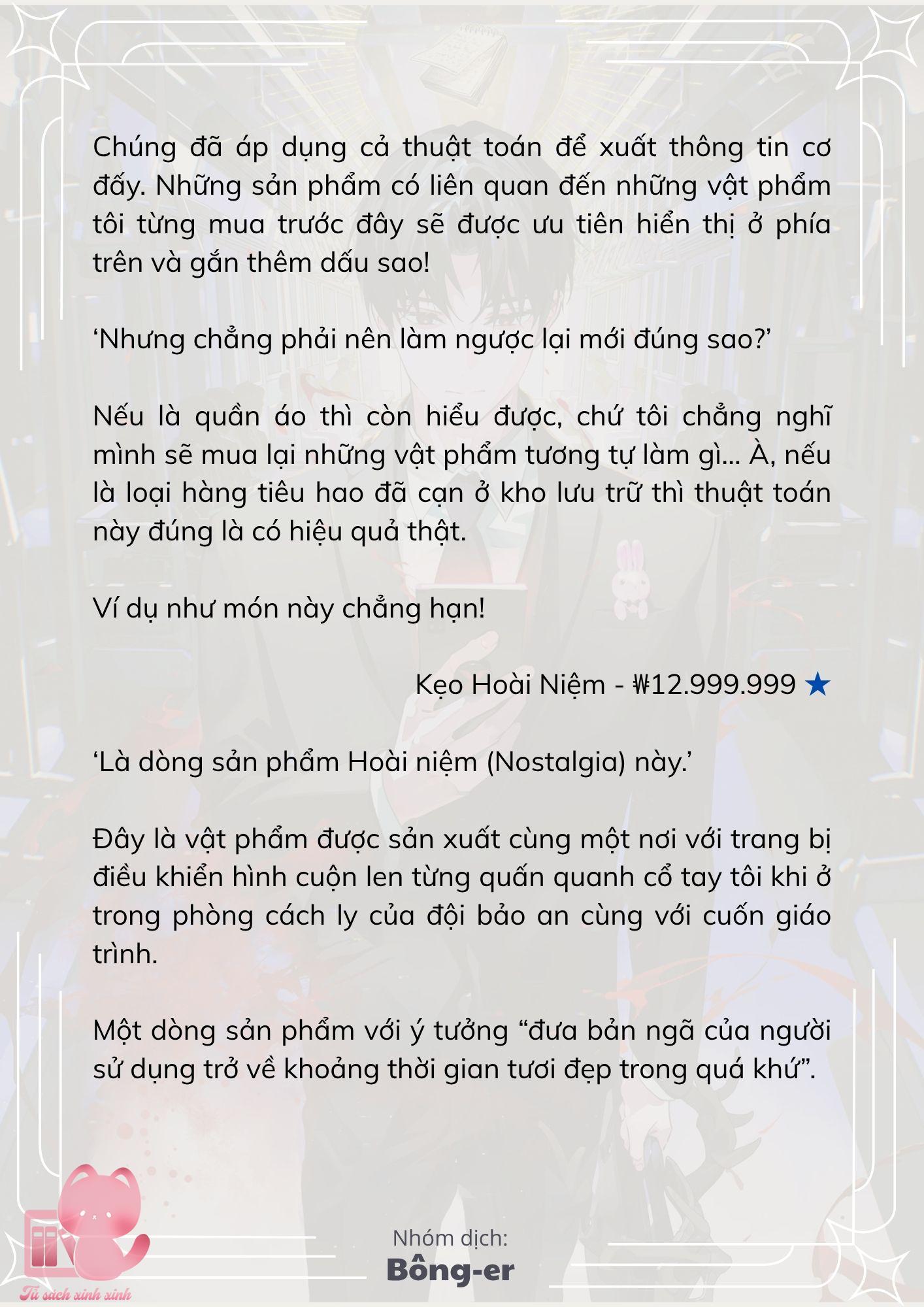 Chúng đã áp dụng cả thuật toán để xuất thông tin cơ đấy. Những sản phẩm có liên quan đến những vật phẩm tôi từng mua trước đây sẽ được ưu tiên hiển thị ở phía trên và gắn thêm dấu sao!

‘Nhưng chẳng phải nên làm ngược lại mới đúng sao?’

Nếu là quần áo thì còn hiểu được, chứ tôi chẳng nghĩ mình sẽ mua lại những vật phẩm tương tự làm gì... À, nếu là loại hàng tiêu hao đã cạn ở kho lưu trữ thì thuật toán này đúng là có hiệu quả thật.

Ví dụ như món này chẳng hạn!

Kẹo Hoài Niệm - ₩12.999.999 ★

‘Là dòng sản phẩm Hoài niệm (Nostalgia) này.’

Đây là vật phẩm được sản xuất cùng một nơi với trang bị điều khiển hình cuộn len từng quấn quanh cổ tay tôi khi ở trong phòng cách ly của đội bảo an cùng với cuốn giáo trình.

Một dòng sản phẩm với ý tưởng “đưa bản ngã của người sử dụng trở về khoảng thời gian tươi đẹp trong quá khứ”.

Nhóm dịch:
Bông-er

Tủ sách xinh xinh